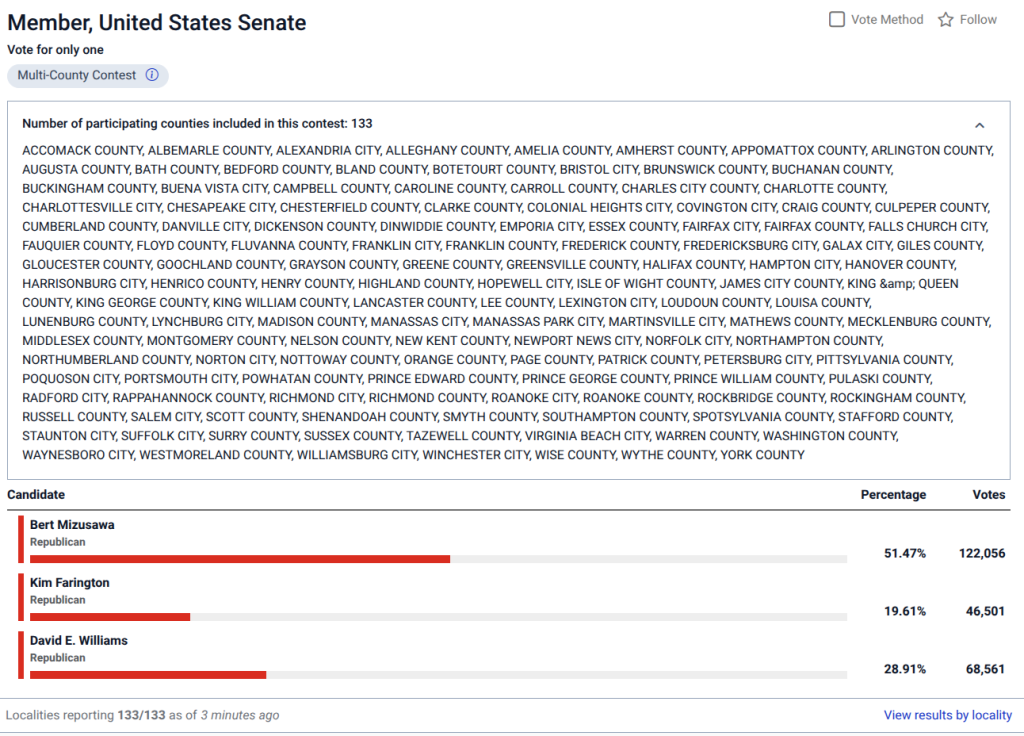 Member, United States Senate

Vote Method Follow

Vote for only one

Multi-County Contest

Number of participating counties included in this contest: 133

ACCOMACK COUNTY, ALBEMARLE COUNTY, ALEXANDRIA CITY, ALLEGHANY COUNTY, AMELIA COUNTY, AMHERST COUNTY, APPOMATTOX COUNTY, ARLINGTON COUNTY, AUGUSTA COUNTY, BATH COUNTY, BEDFORD COUNTY, BLAND COUNTY, BOTETOURT COUNTY, BRISTOL CITY, BRUNSWICK COUNTY, BUCHANAN COUNTY, BUCKINGHAM COUNTY, BUENA VISTA CITY, CAMPBELL COUNTY, CAROLINE COUNTY, CARROLL COUNTY, CHARLES CITY COUNTY, CHARLOTTE COUNTY, CHARLOTTESVILLE CITY, CHESAPEAKE CITY, CHESTERFIELD COUNTY, CLARKE COUNTY, COLONIAL HEIGHTS CITY, COVINGTON CITY, CRAIG COUNTY, CULPEPER COUNTY, CUMBERLAND COUNTY, DANVILLE CITY, DICKENSON COUNTY, DINWIDDIE COUNTY, EMPORIA CITY, ESSEX COUNTY, FAIRFAX CITY, FAIRFAX COUNTY, FALLS CHURCH CITY, FAUQUIER COUNTY, FLOYD COUNTY, FLUVANNA COUNTY, FRANKLIN CITY, FRANKLIN COUNTY, FREDERICK COUNTY, FREDERICKSBURG CITY, GALAX CITY, GILES COUNTY, GLOUCESTER COUNTY, GOOCHLAND COUNTY, GRAYSON COUNTY, GREENE COUNTY, GREENSVILLE COUNTY, HALIFAX COUNTY, HAMPTON CITY, HANOVER COUNTY, HARRISONBURG CITY, HENRICO COUNTY, HENRY COUNTY, HIGHLAND COUNTY, HOPEWELL CITY, ISLE OF WIGHT COUNTY, JAMES CITY COUNTY, KING &amp; QUEEN COUNTY, KING GEORGE COUNTY, KING WILLIAM COUNTY, LANCASTER COUNTY, LEE COUNTY, LEXINGTON CITY, LOUDOUN COUNTY, LOUISA COUNTY, LUNENBURG COUNTY, LYNCHBURG CITY, MADISON COUNTY, MANASSAS CITY, MANASSAS PARK CITY, MARTINSVILLE CITY, MATHEWS COUNTY, MECKLENBURG COUNTY, MIDDLESEX COUNTY, MONTGOMERY COUNTY, NELSON COUNTY, NEW KENT COUNTY, NEWPORT NEWS CITY, NORFOLK CITY, NORTHAMPTON COUNTY, NORTHUMBERLAND COUNTY, NORTON CITY, NOTTOWAY COUNTY, ORANGE COUNTY, PAGE COUNTY, PATRICK COUNTY, PETERSBURG CITY, PITTSYLVANIA COUNTY, POQUOSON CITY, PORTSMOUTH CITY, POWHATAN COUNTY, PRINCE EDWARD COUNTY, PRINCE GEORGE COUNTY, PRINCE WILLIAM COUNTY, PULASKI COUNTY, RADFORD CITY, RAPPAHANNOCK COUNTY, RICHMOND CITY, RICHMOND COUNTY, ROANOKE CITY, ROANOKE COUNTY, ROCKBRIDGE COUNTY, ROCKINGHAM COUNTY, RUSSELL COUNTY, SALEM CITY, SCOTT COUNTY, SHENANDOAH COUNTY, SMYTH COUNTY, SOUTHAMPTON COUNTY, SPOTSYLVANIA COUNTY, STAFFORD COUNTY, STAUNTON CITY, SUFFOLK CITY, SURRY COUNTY, SUSSEX COUNTY, TAZEWELL COUNTY, VIRGINIA BEACH CITY, WARREN COUNTY, WASHINGTON COUNTY, WAYNESBORO CITY, WESTMORELAND COUNTY, WILLIAMSBURG CITY, WINCHESTER CITY, WISE COUNTY, WYTHE COUNTY, YORK COUNTY

| Candidate | Percentage | Votes |
|---|---|---|
| Bert Mizusawa Republican | 51.47% | 122,056 |
| Kim Farington Republican | 19.61% | 46,501 |
| David E. Williams Republican | 28.91% | 68,561 |

Localities reporting 133/133 as of 3 minutes ago

View results by locality